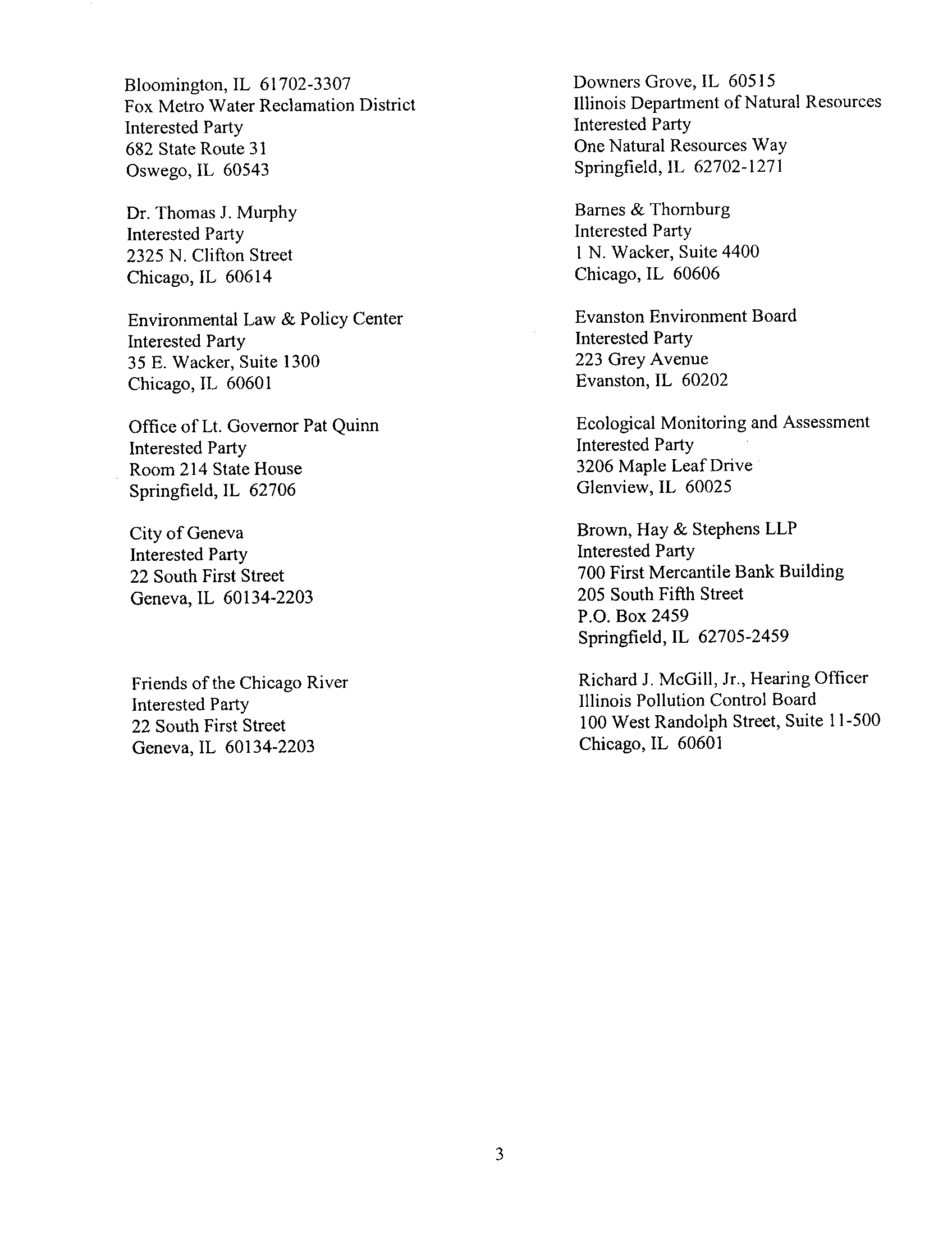 Bloomington, IL 61702-3307
Fox Metro Water Reclamation District
Interested Party
682 State Route 31
Oswego, IL 60543

Dr. Thomas J. Murphy
Interested Party
2325 N. Clifton Street
Chicago, IL 60614

Environmental Law & Policy Center
Interested Party
35 E. Wacker, Suite 1300
Chicago, IL 60601

Office of Lt. Governor Pat Quinn
Interested Party
Room 214 State House
Springfield, IL 62706

City of Geneva
Interested Party
22 South First Street
Geneva, IL 60134-2203

Friends of the Chicago River
Interested Party
22 South First Street
Geneva, IL 60134-2203

Downers Grove, IL 60515
Illinois Department of Natural Resources
Interested Party
One Natural Resources Way
Springfield, IL 62702-1271

Barnes & Thornburg
Interested Party
1 N. Wacker, Suite 4400
Chicago, IL 60606

Evanston Environment Board
Interested Party
223 Grey Avenue
Evanston, IL 60202

Ecological Monitoring and Assessment
Interested Party
3206 Maple Leaf Drive
Glenview, IL 60025

Brown, Hay & Stephens LLP
Interested Party
700 First Mercantile Bank Building
205 South Fifth Street
P.O. Box 2459
Springfield, IL 62705-2459

Richard J. McGill, Jr., Hearing Officer
Illinois Pollution Control Board
100 West Randolph Street, Suite 11-500
Chicago, IL 60601

3